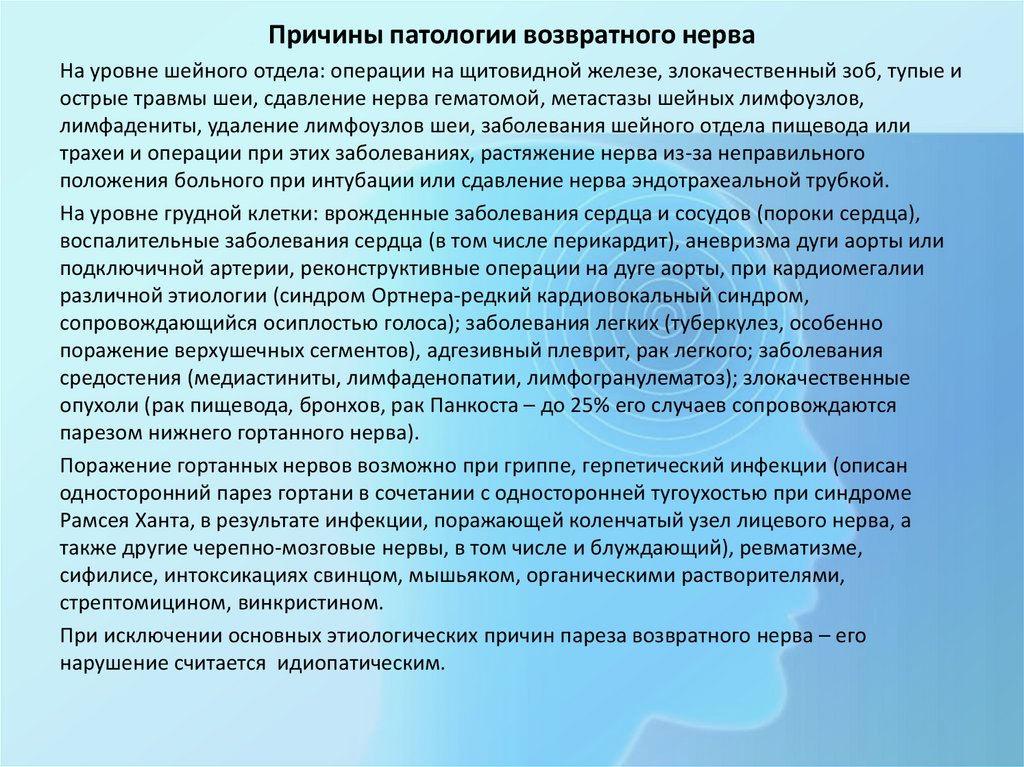 Причины патологии возвратного нерва

На уровне шейного отдела: операции на щитовидной железе, злокачественный зоб, тупые и острые травмы шеи, сдавление нерва гематомой, метастазы шейных лимфоузлов, лимфадениты, удаление лимфоузлов шеи, заболевания шейного отдела пищевода или трахеи и операции при этих заболеваниях, растяжение нерва из-за неправильного положения больного при интубации или сдавление нерва эндотрахеальной трубкой.

На уровне грудной клетки: врожденные заболевания сердца и сосудов (пороки сердца), воспалительные заболевания сердца (в том числе перикардит), аневризма дуги аорты или подключичной артерии, реконструктивные операции на дуге аорты, при кардиомегалии различной этиологии (синдром Ортнера-редкий кардиовокальный синдром, сопровождающийся осиплостью голоса); заболевания легких (туберкулез, особенно поражение верхушечных сегментов), адгезивный плеврит, рак легкого; заболевания средостения (медиастиниты, лимфаденопатии, лимфогранулематоз); злокачественные опухоли (рак пищевода, бронхов, рак Панкоста – до 25% его случаев сопровождаются парезом нижнего гортанного нерва).

Поражение гортанных нервов возможно при гриппе, герпетический инфекции (описан односторонний парез гортани в сочетании с односторонней тугоухостью при синдроме Рамсея Ханта, в результате инфекции, поражающей коленчатый узел лицевого нерва, а также другие черепно-мозговые нервы, в том числе и блуждающий), ревматизме, сифилисе, интоксикациях свинцом, мышьяком, органическими растворителями, стрептомицином, винкристином.

При исключении основных этиологических причин пареза возвратного нерва – его нарушение считается идиопатическим.